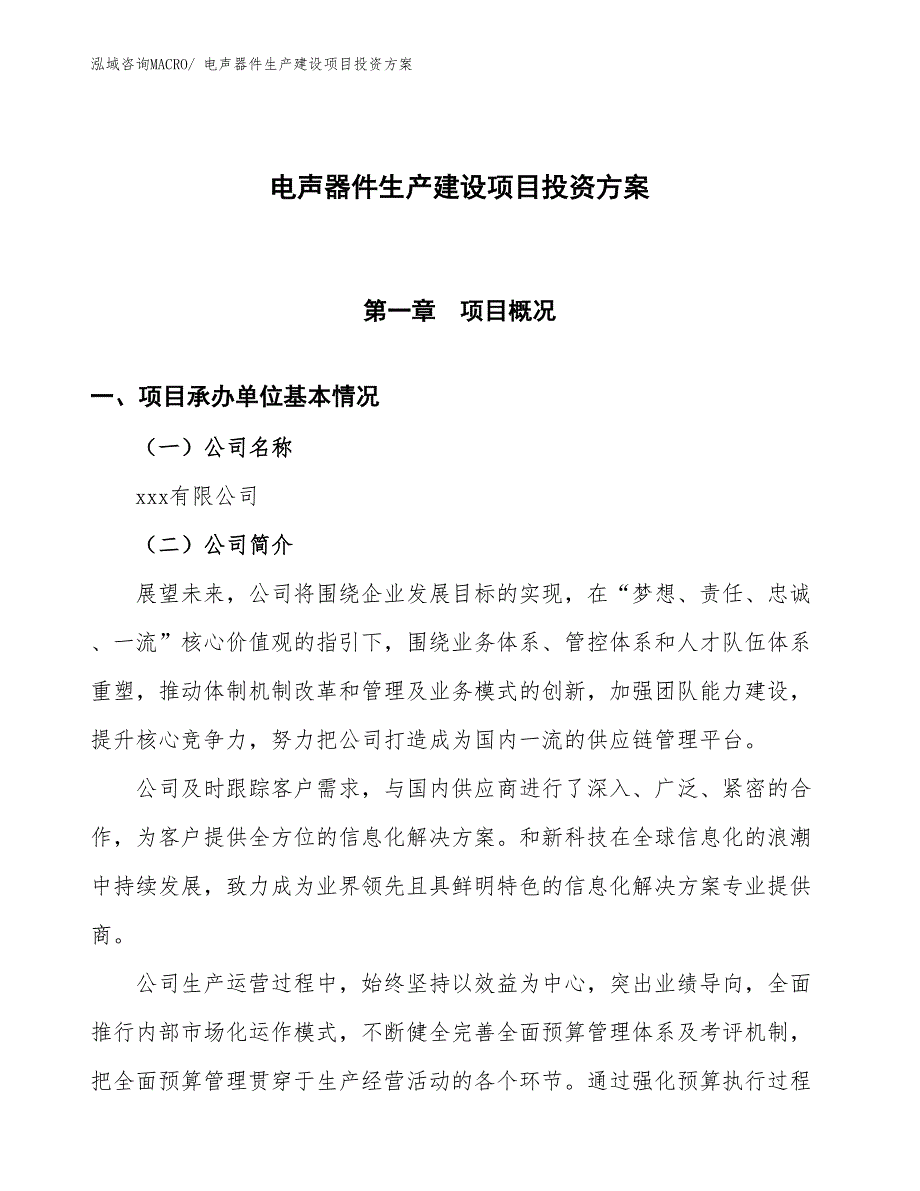 泓域咨询MACRO/ 电声器件生产建设项目投资方案

电声器件生产建设项目投资方案

第一章 项目概况

一、项目承办单位基本情况

（一）公司名称

xxx有限公司

（二）公司简介

展望未来，公司将围绕企业发展目标的实现，在“梦想、责任、忠诚、一流”核心价值观的指引下，围绕业务体系、管控体系和人才队伍体系重塑，推动体制机制改革和管理及业务模式的创新，加强团队能力建设，提升核心竞争力，努力把公司打造成为国内一流的供应链管理平台。

公司及时跟踪客户需求，与国内供应商进行了深入、广泛、紧密的合作，为客户提供全方位的信息化解决方案。和新科技在全球信息化的浪潮中持续发展，致力成为业界领先且具鲜明特色的信息化解决方案专业提供商。

公司生产运营过程中，始终坚持以效益为中心，突出业绩导向，全面推行内部市场化运作模式，不断健全完善全面预算管理体系及考评机制，把全面预算管理贯穿于生产经营活动的各个环节。通过强化预算执行过程